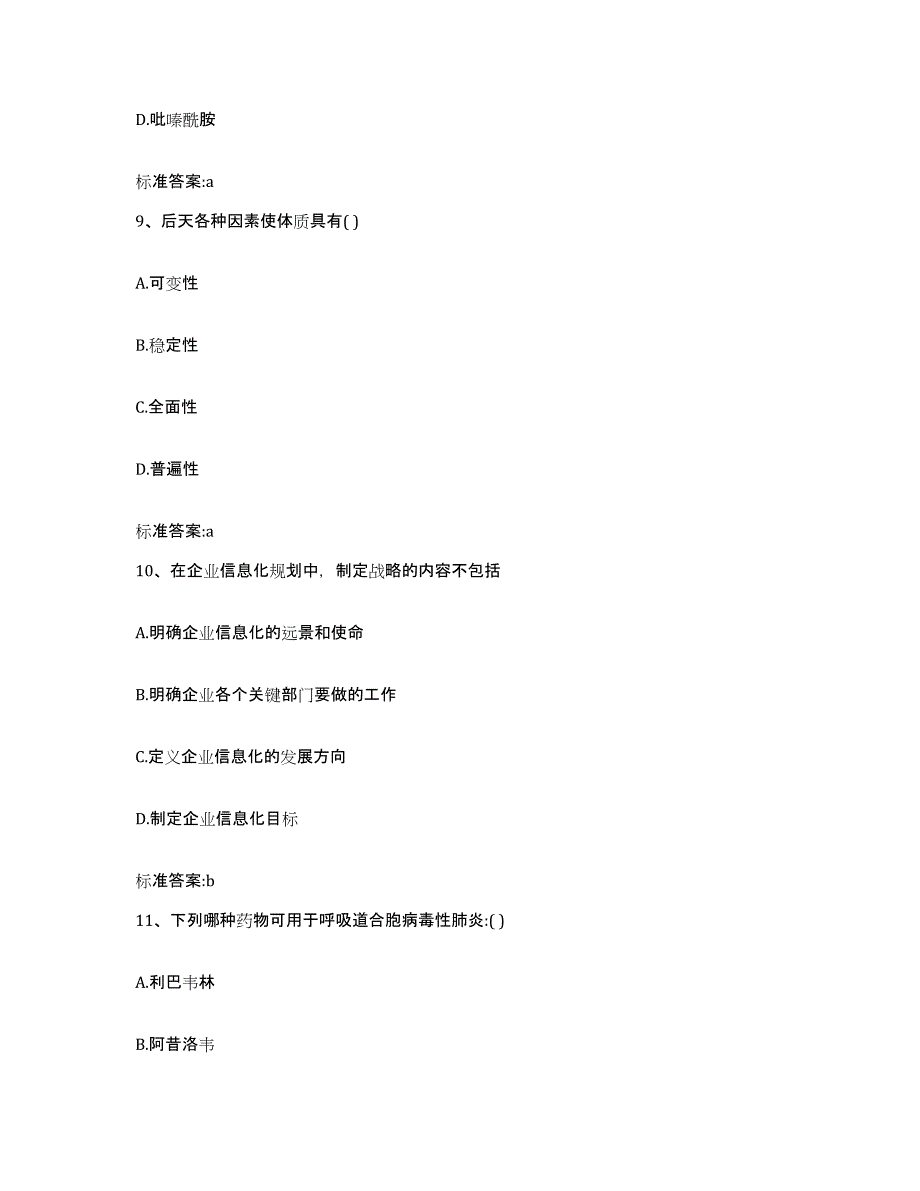 D.吡嗪酰胺

标准答案:a

9、后天各种因素使体质具有( )

A.可变性

B.稳定性

C.全面性

D.普遍性

标准答案:a

10、在企业信息化规划中，制定战略的内容不包括

A.明确企业信息化的远景和使命

B.明确企业各个关键部门要做的工作

C.定义企业信息化的发展方向

D.制定企业信息化目标

标准答案:b

11、下列哪种药物可用于呼吸道合胞病毒性肺炎:( )

A.利巴韦林

B.阿昔洛韦